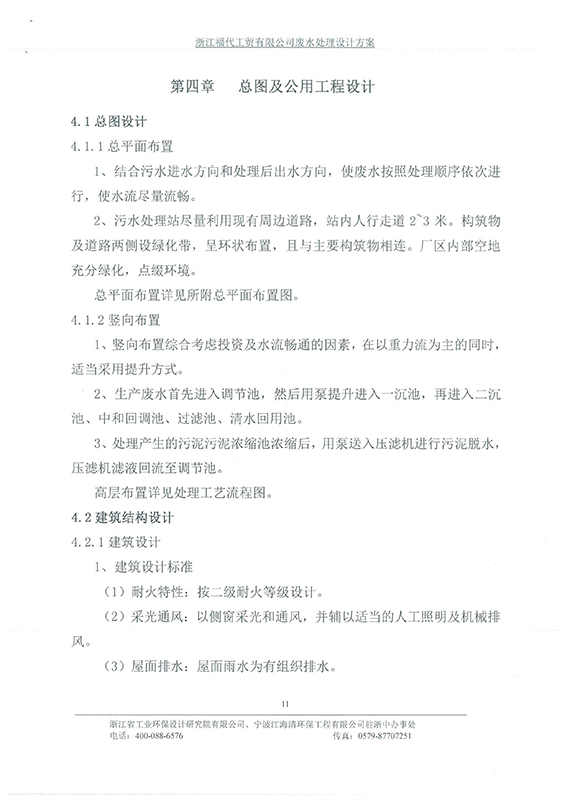 浙江福代工贸有限公司废水处理设计方案

第四章　总图及公用工程设计

4.1 总图设计

4.1.1 总平面布置

1、结合污水进水方向和处理后出水方向，使废水按照处理顺序依次进行，使水流尽量流畅。

2、污水处理站尽量利用现有周边道路，站内人行走道 2~3 米。构筑物及道路两侧设绿化带，呈环状布置，且与主要构筑物相连。厂区内部空地充分绿化，点缀环境。

总平面布置详见所附总平面布置图。

4.1.2 竖向布置

1、竖向布置综合考虑投资及水流畅通的因素，在以重力流为主的同时，适当采用提升方式。

2、生产废水首先进入调节池，然后用泵提升进入一沉池，再进入二沉池、中和回调池、过滤池、清水回用池。

3、处理产生的污泥污泥浓缩池浓缩后，用泵送入压滤机进行污泥脱水，压滤机滤液回流至调节池。

高层布置详见处理工艺流程图。

4.2 建筑结构设计

4.2.1 建筑设计

1、建筑设计标准

（1）耐火特性：按二级耐火等级设计。

（2）采光通风：以侧窗采光和通风，并辅以适当的人工照明及机械排风。

（3）屋面排水：屋面雨水为有组织排水。

11

浙江省工业环保设计研究院有限公司、宁波江海清环保工程有限公司驻浙中办事处
电话：400-088-6576　传真：0579-87707251